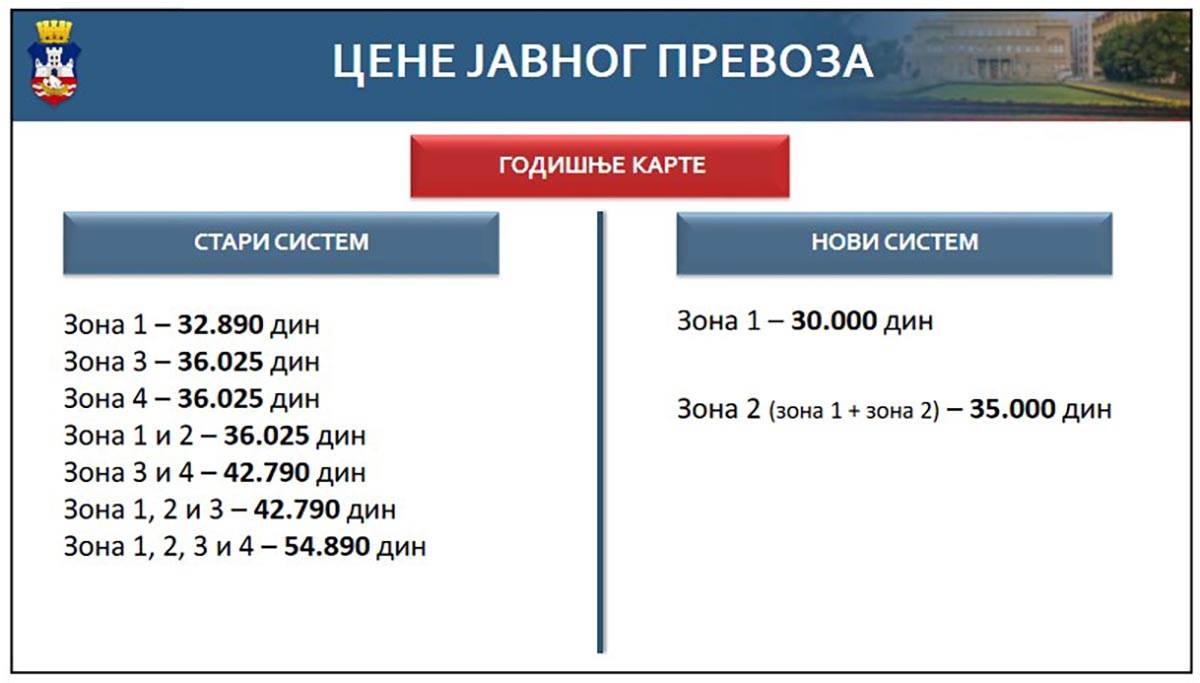 ЦЕНЕ ЈАВНОГ ПРЕВОЗА

ГОДИШЊЕ КАРТЕ

СТАРИ СИСТЕМ

Зона 1 – 32.890 дин
Зона 3 – 36.025 дин
Зона 4 – 36.025 дин
Зона 1 и 2 – 36.025 дин
Зона 3 и 4 – 42.790 дин
Зона 1, 2 и 3 – 42.790 дин
Зона 1, 2, 3 и 4 – 54.890 дин

НОВИ СИСТЕМ

Зона 1 – 30.000 дин

Зона 2 (зона 1 + зона 2) – 35.000 дин